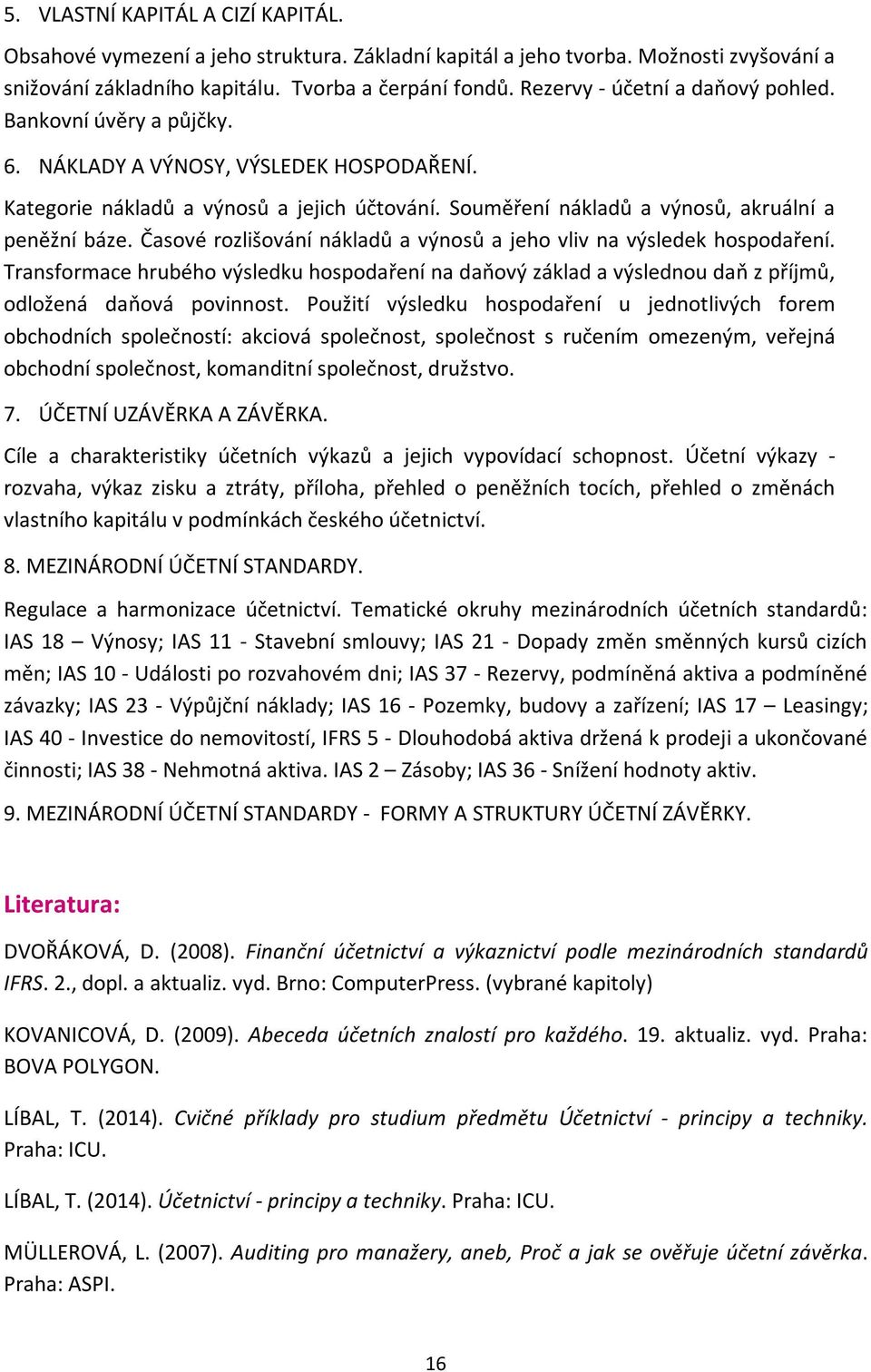 5. VLASTNÍ KAPITÁL A CIZÍ KAPITÁL.

Obsahové vymezení a jeho struktura. Základní kapitál a jeho tvorba. Možnosti zvyšování a snižování základního kapitálu. Tvorba a čerpání fondů. Rezervy - účetní a daňový pohled. Bankovní úvěry a půjčky.

6. NÁKLADY A VÝNOSY, VÝSLEDEK HOSPODAŘENÍ.

Kategorie nákladů a výnosů a jejich účtování. Souměření nákladů a výnosů, akruální a peněžní báze. Časové rozlišování nákladů a výnosů a jeho vliv na výsledek hospodaření. Transformace hrubého výsledku hospodaření na daňový základ a výslednou daň z příjmů, odložená daňová povinnost. Použití výsledku hospodaření u jednotlivých forem obchodních společností: akciová společnost, společnost s ručením omezeným, veřejná obchodní společnost, komanditní společnost, družstvo.

7. ÚČETNÍ UZÁVĚRKA A ZÁVĚRKA.

Cíle a charakteristiky účetních výkazů a jejich vypovídací schopnost. Účetní výkazy - rozvaha, výkaz zisku a ztráty, příloha, přehled o peněžních tocích, přehled o změnách vlastního kapitálu v podmínkách českého účetnictví.

8. MEZINÁRODNÍ ÚČETNÍ STANDARDY.

Regulace a harmonizace účetnictví. Tematické okruhy mezinárodních účetních standardů: IAS 18 – Výnosy; IAS 11 - Stavební smlouvy; IAS 21 - Dopady změn směnných kursů cizích měn; IAS 10 - Události po rozvahovém dni; IAS 37 - Rezervy, podmíněná aktiva a podmíněné závazky; IAS 23 - Výpůjční náklady; IAS 16 - Pozemky, budovy a zařízení; IAS 17 – Leasingy; IAS 40 - Investice do nemovitostí, IFRS 5 - Dlouhodobá aktiva držená k prodeji a ukončované činnosti; IAS 38 - Nehmotná aktiva. IAS 2 – Zásoby; IAS 36 - Snížení hodnoty aktiv.

9. MEZINÁRODNÍ ÚČETNÍ STANDARDY - FORMY A STRUKTURY ÚČETNÍ ZÁVĚRKY.

Literatura:

DVOŘÁKOVÁ, D. (2008). Finanční účetnictví a výkaznictví podle mezinárodních standardů IFRS. 2., dopl. a aktualiz. vyd. Brno: ComputerPress. (vybrané kapitoly)

KOVANICOVÁ, D. (2009). Abeceda účetních znalostí pro každého. 19. aktualiz. vyd. Praha: BOVA POLYGON.

LÍBAL, T. (2014). Cvičné příklady pro studium předmětu Účetnictví - principy a techniky. Praha: ICU.

LÍBAL, T. (2014). Účetnictví - principy a techniky. Praha: ICU.

MÜLLEROVÁ, L. (2007). Auditing pro manažery, aneb, Proč a jak se ověřuje účetní závěrka. Praha: ASPI.

16